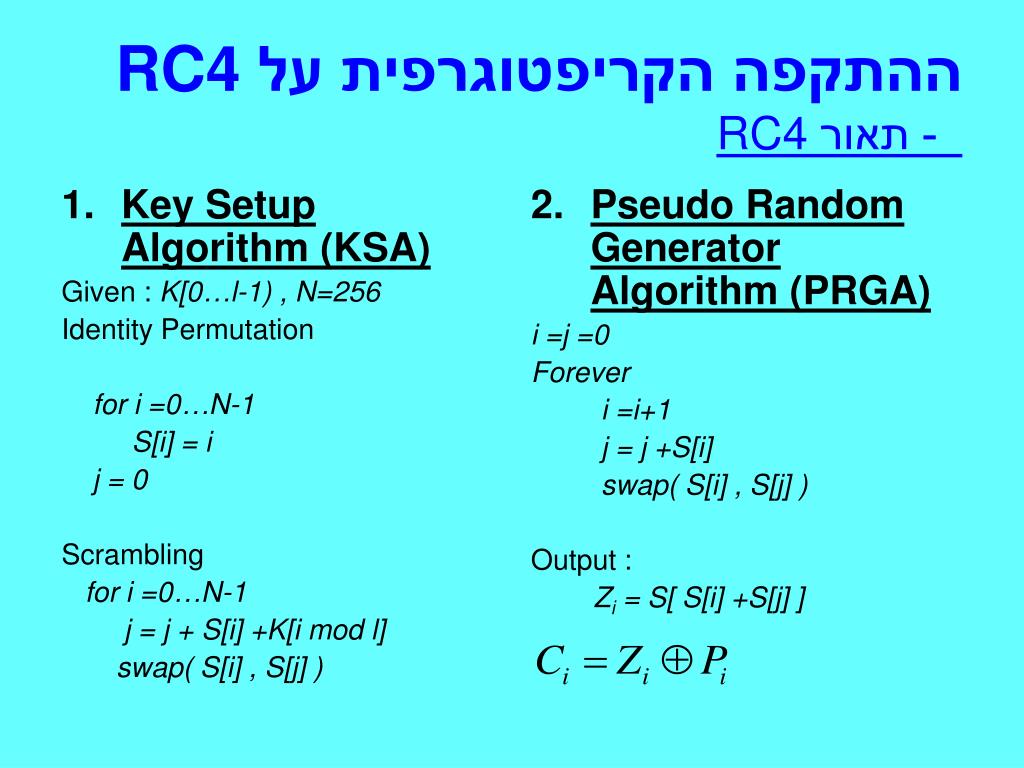 ההתקפה הקריפטוגרפית על RC4

- תאור RC4

1. Key Setup Algorithm (KSA)

Given : K[0…l-1) , N=256
Identity Permutation

for i =0…N-1
S[i] = i
j = 0

Scrambling
for i =0…N-1
j = j + S[i] +K[i mod l]
swap( S[i] , S[j] )

2. Pseudo Random Generator Algorithm (PRGA)

i =j =0
Forever
i =i+1
j = j +S[i]
swap( S[i] , S[j] )

Output :
$Z_i$ = S[ S[i] +S[j] ]

$C_i = Z_i \oplus P_i$